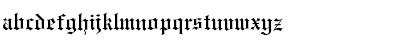 abcdefghijklmnopqrstuvwxyz